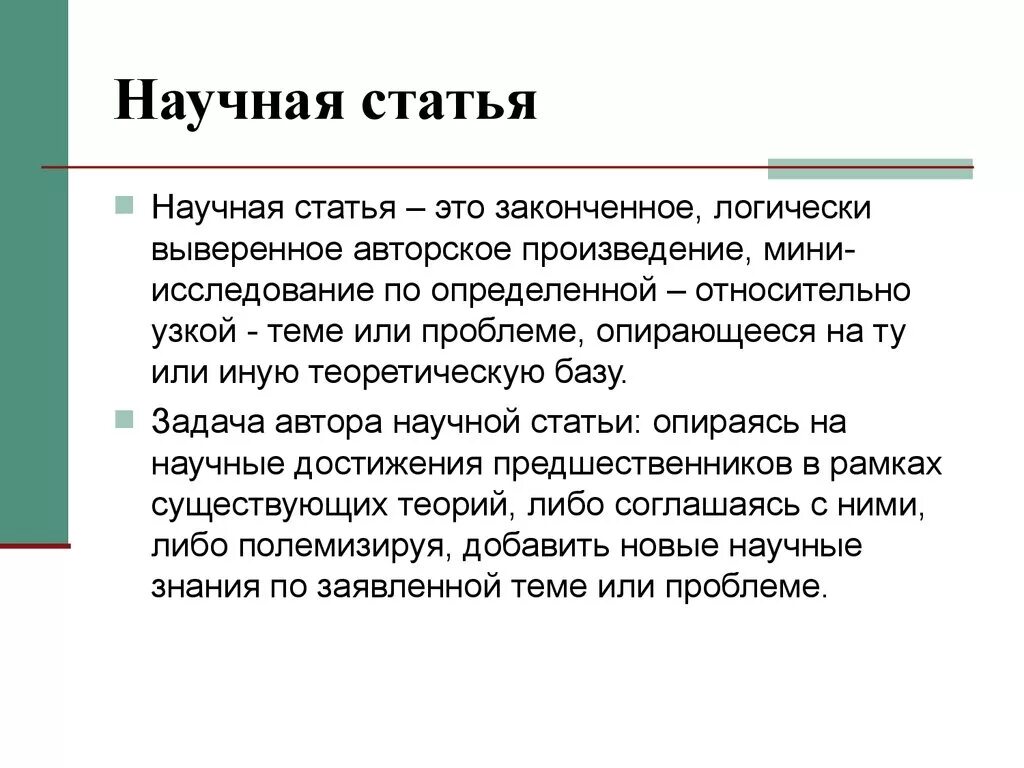 Научная статья

Научная статья – это законченное, логически выверенное авторское произведение, мини-исследование по определенной – относительно узкой - теме или проблеме, опирающееся на ту или иную теоретическую базу.

Задача автора научной статьи: опираясь на научные достижения предшественников в рамках существующих теорий, либо соглашаясь с ними, либо полемизируя, добавить новые научные знания по заявленной теме или проблеме.